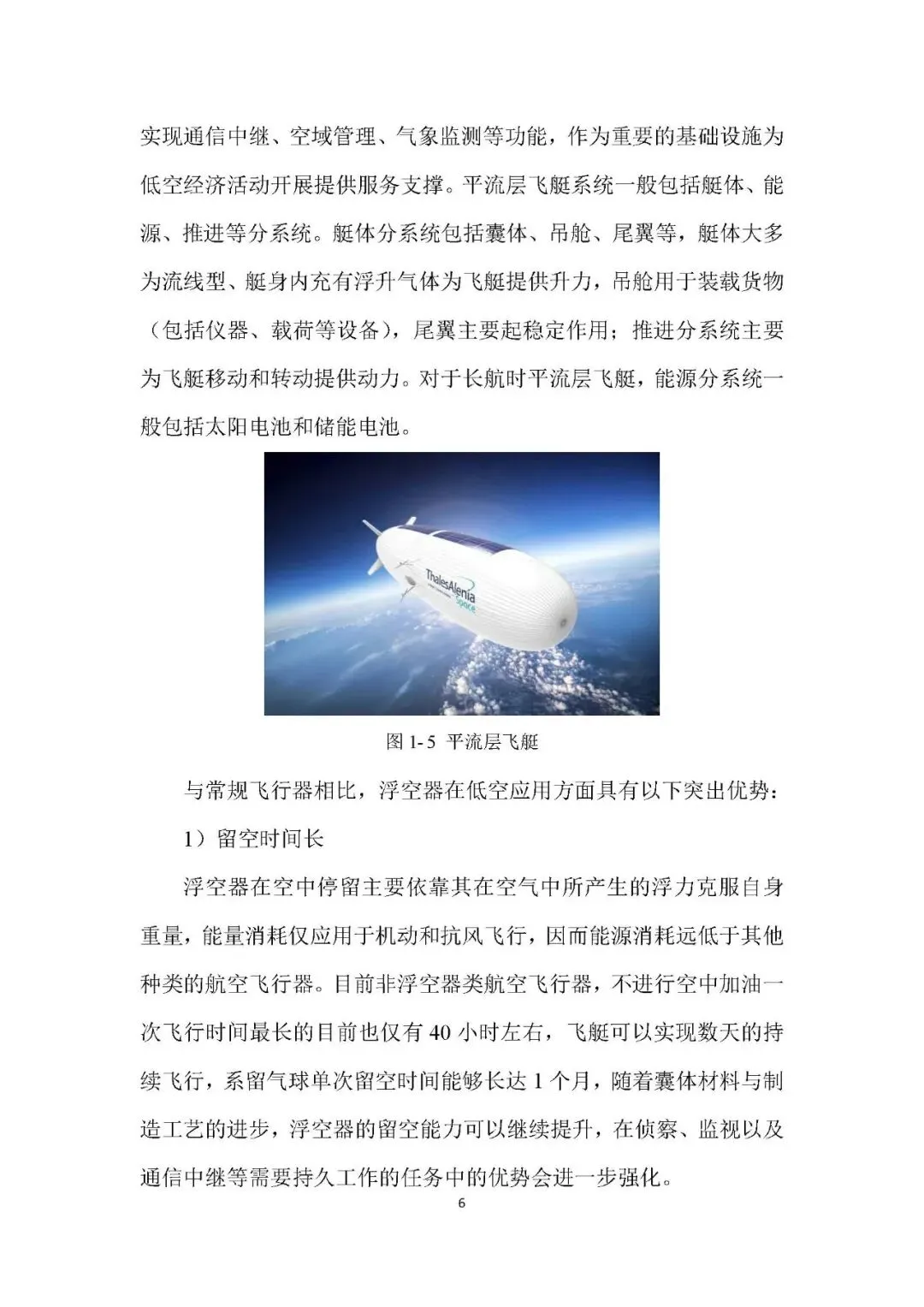 实现通信中继、空域管理、气象监测等功能，作为重要的基础设施为低空经济活动开展提供服务支撑。平流层飞艇系统一般包括艇体、能源、推进等分系统。艇体分系统包括囊体、吊舱、尾翼等，艇体大多为流线型、艇身内充有浮升气体为飞艇提供升力，吊舱用于装载货物（包括仪器、载荷等设备），尾翼主要起稳定作用；推进分系统主要为飞艇移动和转动提供动力。对于长航时平流层飞艇，能源分系统一般包括太阳电池和储能电池。

ThalesAlenia Space

图 1-5 平流层飞艇

与常规飞行器相比，浮空器在低空应用方面具有以下突出优势：

1）留空时间长

浮空器在空中停留主要依靠其在空气中所产生的浮力克服自身重量，能量消耗仅应用于机动和抗风飞行，因而能源消耗远低于其他种类的航空飞行器。目前非浮空器类航空飞行器，不进行空中加油一次飞行时间最长的目前也仅有 40 小时左右，飞艇可以实现数天的持续飞行，系留气球单次留空时间能够长达 1 个月，随着囊体材料与制造工艺的进步，浮空器的留空能力可以继续提升，在侦察、监视以及通信中继等需要持久工作的任务中的优势会进一步强化。

6